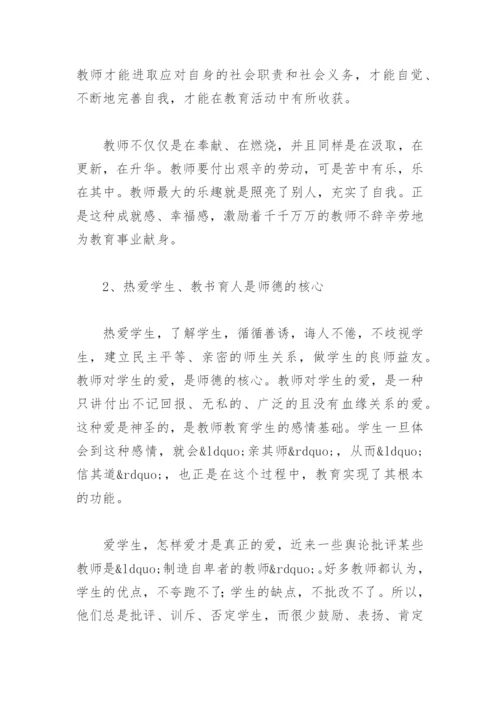 教师才能进取应对自身的社会职责和社会义务，才能自觉、不断地完善自我，才能在教育活动中有所收获。

教师不仅仅是在奉献、在燃烧，并且同样是在汲取，在更新，在升华。教师要付出艰辛的劳动，可是苦中有乐，乐在其中。教师最大的乐趣就是照亮了别人，充实了自我。正是这种成就感、幸福感，激励着千千万万的教师不辞辛劳地为教育事业献身。

2、热爱学生、教书育人是师德的核心

热爱学生，了解学生，循循善诱，诲人不倦，不歧视学生，建立民主平等、亲密的师生关系，做学生的良师益友。教师对学生的爱，是师德的核心。教师对学生的爱，是一种只讲付出不记回报、无私的、广泛的且没有血缘关系的爱。这种爱是神圣的，是教师教育学生的感情基础。学生一旦体会到这种感情，就会&ldquo;亲其师&rdquo;，从而&ldquo;信其道&rdquo;，也正是在这个过程中，教育实现了其根本的功能。

爱学生，怎样爱才是真正的爱，近来一些舆论批评某些教师是&ldquo;制造自卑者的教师&rdquo;。好多教师都认为，学生的优点，不夸跑不了；学生的缺点，不批改不了。所以，他们总是批评、训斥、否定学生，而很少鼓励、表扬、肯定